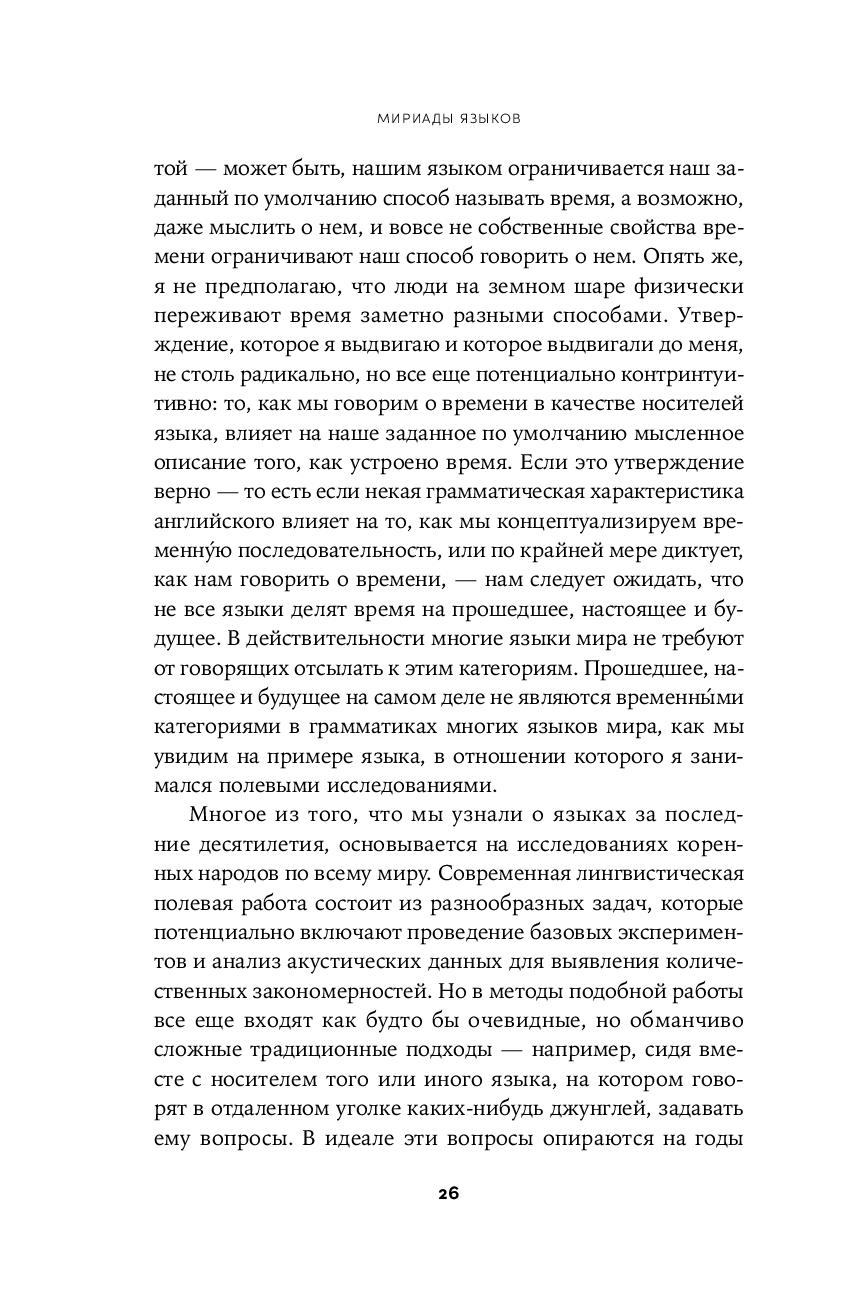 МИРИАДЫ ЯЗЫКОВ

той — может быть, нашим языком ограничивается наш заданный по умолчанию способ называть время, а возможно, даже мыслить о нем, и вовсе не собственные свойства времени ограничивают наш способ говорить о нем. Опять же, я не предполагаю, что люди на земном шаре физически переживают время заметно разными способами. Утверждение, которое я выдвигаю и которое выдвигали до меня, не столь радикально, но все еще потенциально контринтуитивно: то, как мы говорим о времени в качестве носителей языка, влияет на наше заданное по умолчанию мысленное описание того, как устроено время. Если это утверждение верно — то есть если некая грамматическая характеристика английского влияет на то, как мы концептуализируем временну́ю последовательность, или по крайней мере диктует, как нам говорить о времени, — нам следует ожидать, что не все языки делят время на прошедшее, настоящее и будущее. В действительности многие языки мира не требуют от говорящих отсылать к этим категориям. Прошедшее, настоящее и будущее на самом деле не являются временны́ми категориями в грамматиках многих языков мира, как мы увидим на примере языка, в отношении которого я занимался полевыми исследованиями.

Многое из того, что мы узнали о языках за последние десятилетия, основывается на исследованиях коренных народов по всему миру. Современная лингвистическая полевая работа состоит из разнообразных задач, которые потенциально включают проведение базовых экспериментов и анализ акустических данных для выявления количественных закономерностей. Но в методы подобной работы все еще входят как будто бы очевидные, но обманчиво сложные традиционные подходы — например, сидя вместе с носителем того или иного языка, на котором говорят в отдаленном уголке каких-нибудь джунглей, задавать ему вопросы. В идеале эти вопросы опираются на годы

26